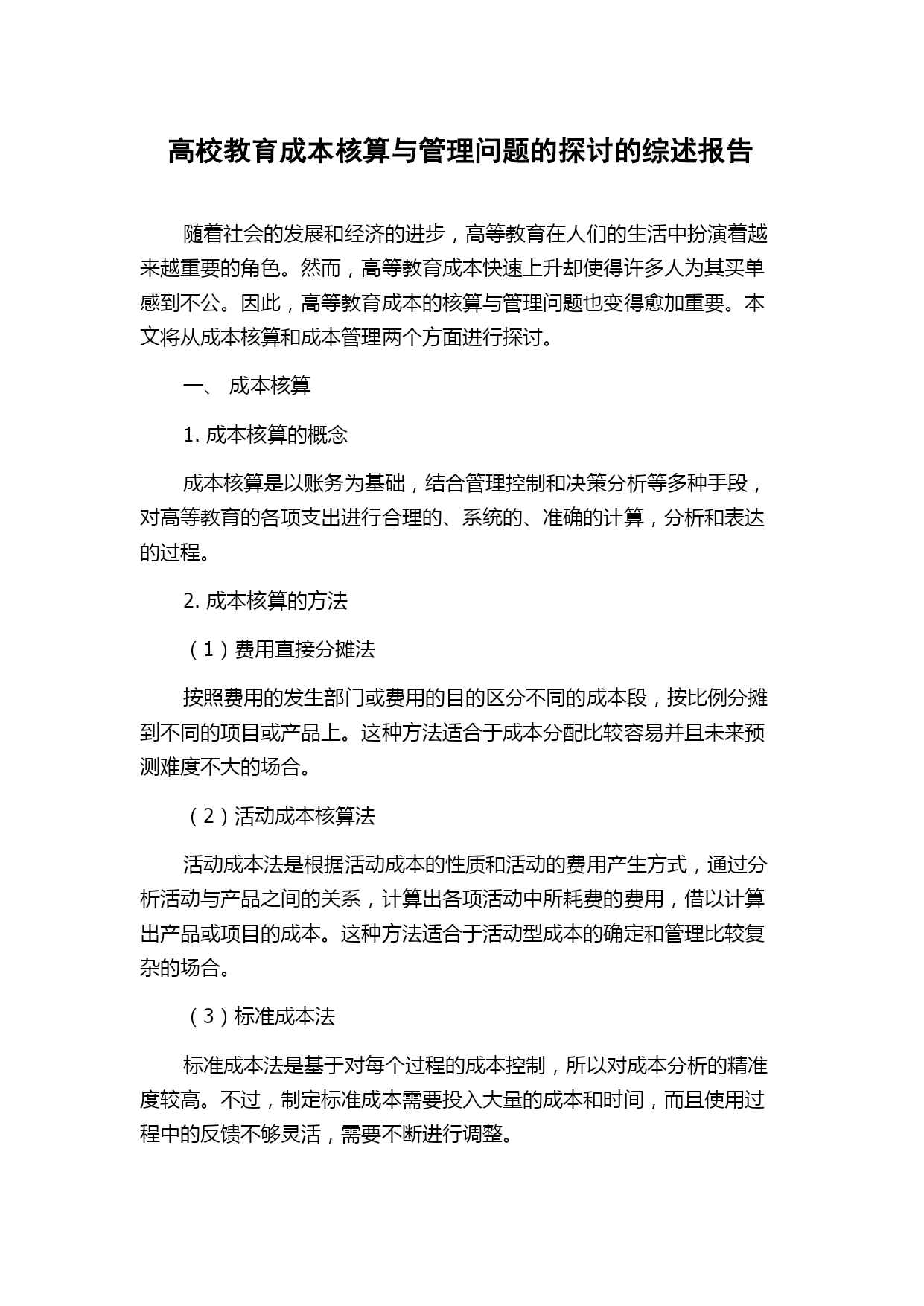 高校教育成本核算与管理问题的探讨的综述报告

随着社会的发展和经济的进步，高等教育在人们的生活中扮演着越来越重要的角色。然而，高等教育成本快速上升却使得许多人为其买单感到不公。因此，高等教育成本的核算与管理问题也变得愈加重要。本文将从成本核算和成本管理两个方面进行探讨。

一、 成本核算

1. 成本核算的概念

成本核算是以账务为基础，结合管理控制和决策分析等多种手段，对高等教育的各项支出进行合理的、系统的、准确的计算，分析和表达的过程。

2. 成本核算的方法

（1）费用直接分摊法

按照费用的发生部门或费用的目的区分不同的成本段，按比例分摊到不同的项目或产品上。这种方法适合于成本分配比较容易并且未来预测难度不大的场合。

（2）活动成本核算法

活动成本法是根据活动成本的性质和活动的费用产生方式，通过分析活动与产品之间的关系，计算出各项活动中所耗费的费用，借以计算出产品或项目的成本。这种方法适合于活动型成本的确定和管理比较复杂的场合。

（3）标准成本法

标准成本法是基于对每个过程的成本控制，所以对成本分析的精准度较高。不过，制定标准成本需要投入大量的成本和时间，而且使用过程中的反馈不够灵活，需要不断进行调整。